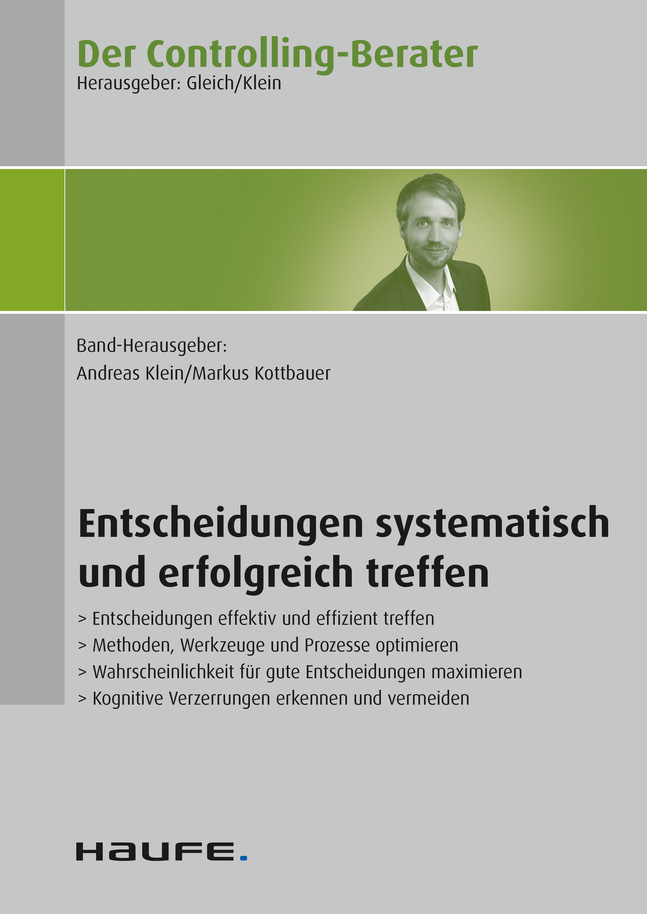 Der Controlling-Berater
Herausgeber: Gleich/Klein

Band-Herausgeber:
Andreas Klein/Markus Kottbauer

Entscheidungen systematisch und erfolgreich treffen

> Entscheidungen effektiv und effizient treffen
> Methoden, Werkzeuge und Prozesse optimieren
> Wahrscheinlichkeit für gute Entscheidungen maximieren
> Kognitive Verzerrungen erkennen und vermeiden

HAUFE.